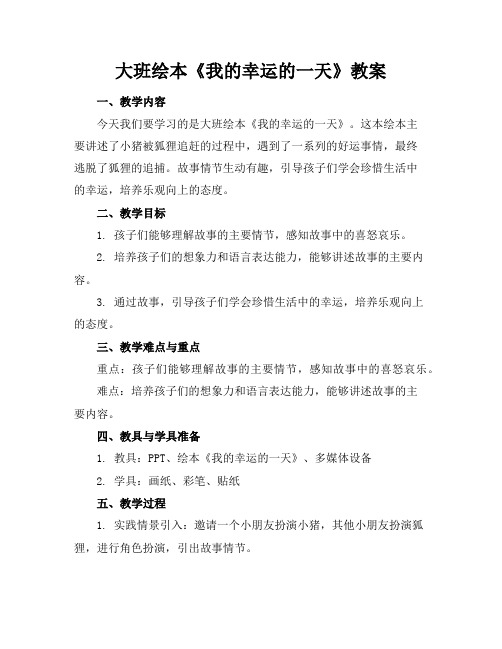 大班绘本《我的幸运的一天》教案

一、教学内容

今天我们要学习的是大班绘本《我的幸运的一天》。这本绘本主要讲述了小猪被狐狸追赶的过程中，遇到了一系列的好运事情，最终逃脱了狐狸的追捕。故事情节生动有趣，引导孩子们学会珍惜生活中的幸运，培养乐观向上的态度。

二、教学目标

1. 孩子们能够理解故事的主要情节，感知故事中的喜怒哀乐。

2. 培养孩子们的想象力和语言表达能力，能够讲述故事的主要内容。

3. 通过故事，引导孩子们学会珍惜生活中的幸运，培养乐观向上的态度。

三、教学难点与重点

重点：孩子们能够理解故事的主要情节，感知故事中的喜怒哀乐。

难点：培养孩子们的想象力和语言表达能力，能够讲述故事的主要内容。

四、教具与学具准备

1. 教具：PPT、绘本《我的幸运的一天》、多媒体设备

2. 学具：画纸、彩笔、贴纸

五、教学过程

1. 实践情景引入：邀请一个小朋友扮演小猪，其他小朋友扮演狐狸，进行角色扮演，引出故事情节。